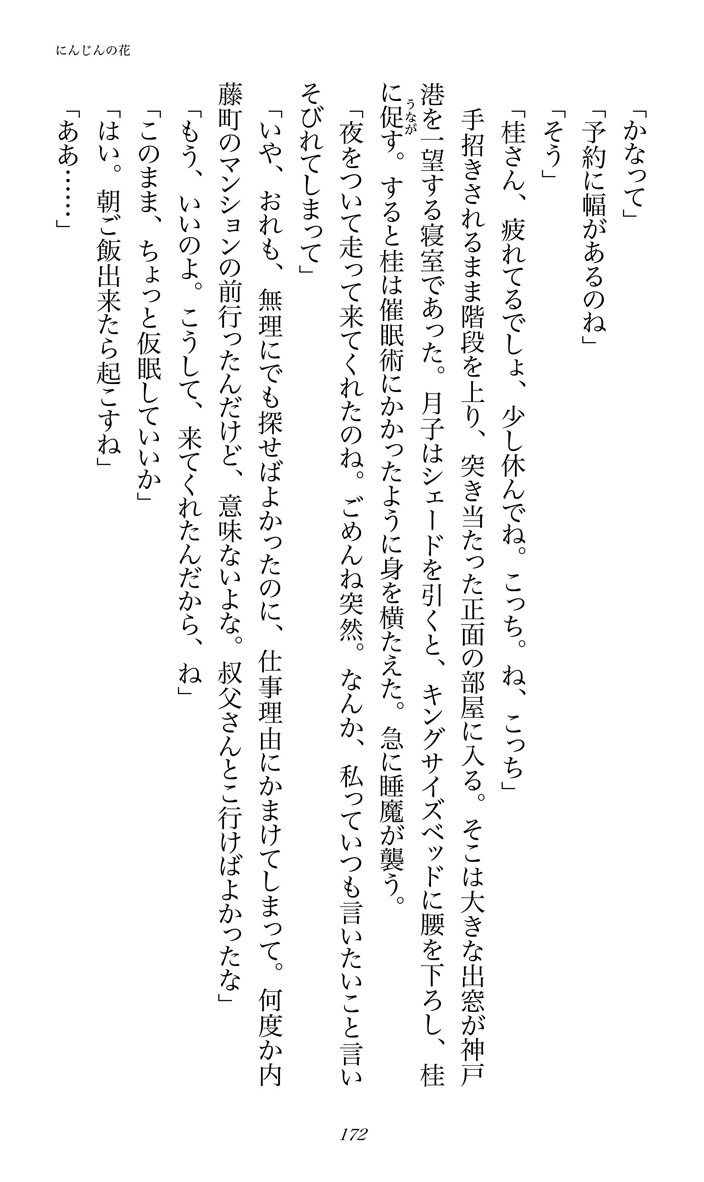 にんじんの花

「かなって」

「予約に幅があるのね」

「そう」

「桂さん、疲れてるでしょ、少し休んでね。こっち。ね、こっち」

手招きされるまま階段を上り、突き当たった正面の部屋に入る。そこは大きな出窓が神戸港を一望する寝室であった。月子はシェードを引くと、キングサイズベッドに腰を下ろし、桂に促す。すると桂は催眠術にかかったように身を横たえた。急に睡魔が襲う。

「夜をついて走って来てくれたのね。ごめんね突然。なんか、私っていつも言いたいこと言いそびれてしまって」

「いや、おれも、無理にでも探せばよかったのに、仕事理由にかまけてしまって。何度か内藤町のマンションの前行ったんだけど、意味ないよな。叔父さんとこ行けばよかったな」

「もう、いいのよ。こうして、来てくれたんだから、ね」

「このまま、ちょっと仮眠していいか」

「はい。朝ご飯出来たら起こすね」

「ああ……」

172